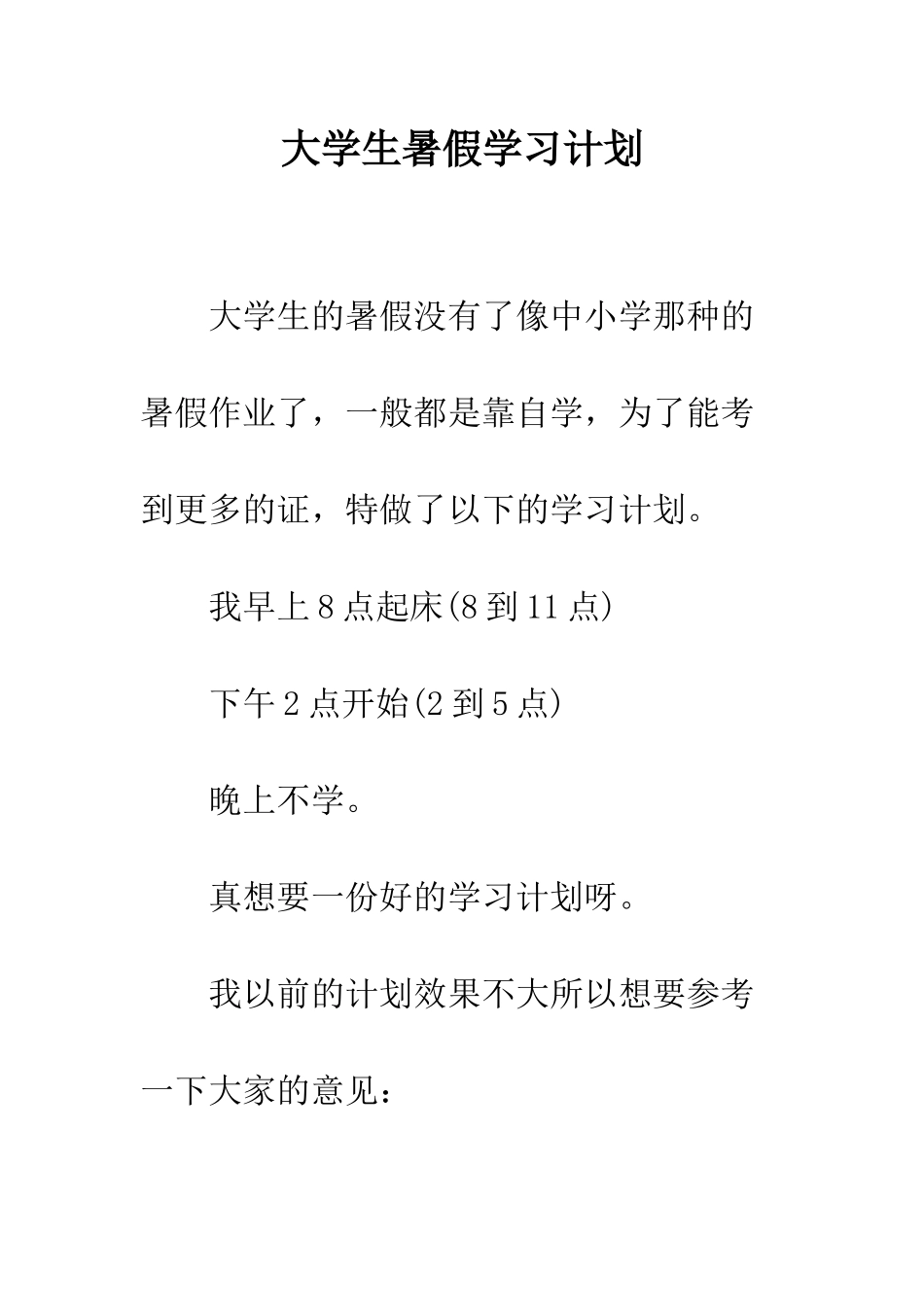 大学生暑假学习计划

大学生的暑假没有了像中小学那种的暑假作业了，一般都是靠自学，为了能考到更多的证，特做了以下的学习计划。

我早上8点起床(8到11点)

下午2点开始(2到5点)

晚上不学。

真想要一份好的学习计划呀。

我以前的计划效果不大所以想要参考一下大家的意见：